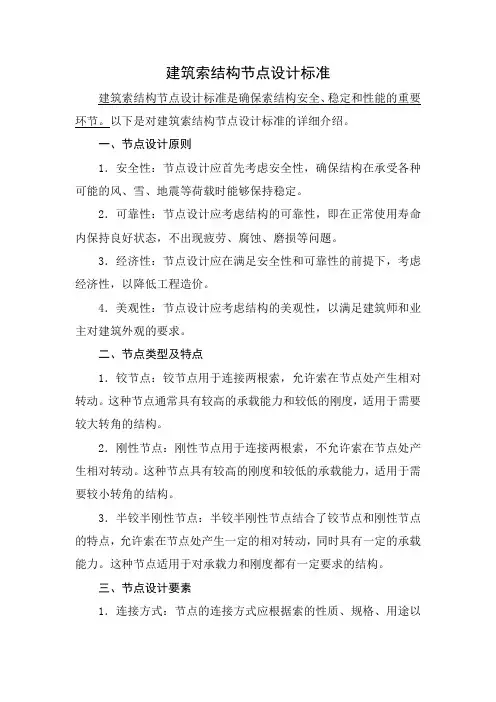 建筑索结构节点设计标准

建筑索结构节点设计标准是确保索结构安全、稳定和性能的重要环节。以下是对建筑索结构节点设计标准的详细介绍。

一、节点设计原则

1．安全性：节点设计应首先考虑安全性，确保结构在承受各种可能的风、雪、地震等荷载时能够保持稳定。

2．可靠性：节点设计应考虑结构的可靠性，即在正常使用寿命内保持良好状态，不出现疲劳、腐蚀、磨损等问题。

3．经济性：节点设计应在满足安全性和可靠性的前提下，考虑经济性，以降低工程造价。

4．美观性：节点设计应考虑结构的美观性，以满足建筑师和业主对建筑外观的要求。

二、节点类型及特点

1．铰节点：铰节点用于连接两根索，允许索在节点处产生相对转动。这种节点通常具有较高的承载能力和较低的刚度，适用于需要较大转角的结构。

2．刚性节点：刚性节点用于连接两根索，不允许索在节点处产生相对转动。这种节点具有较高的刚度和较低的承载能力，适用于需要较小转角的结构。

3．半铰半刚性节点：半铰半刚性节点结合了铰节点和刚性节点的特点，允许索在节点处产生一定的相对转动，同时具有一定的承载能力。这种节点适用于对承载力和刚度都有一定要求的结构。

三、节点设计要素

1．连接方式：节点的连接方式应根据索的性质、规格、用途以